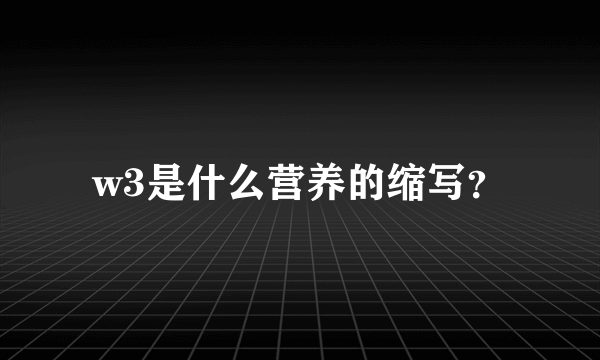 w3是什么营养的缩写？